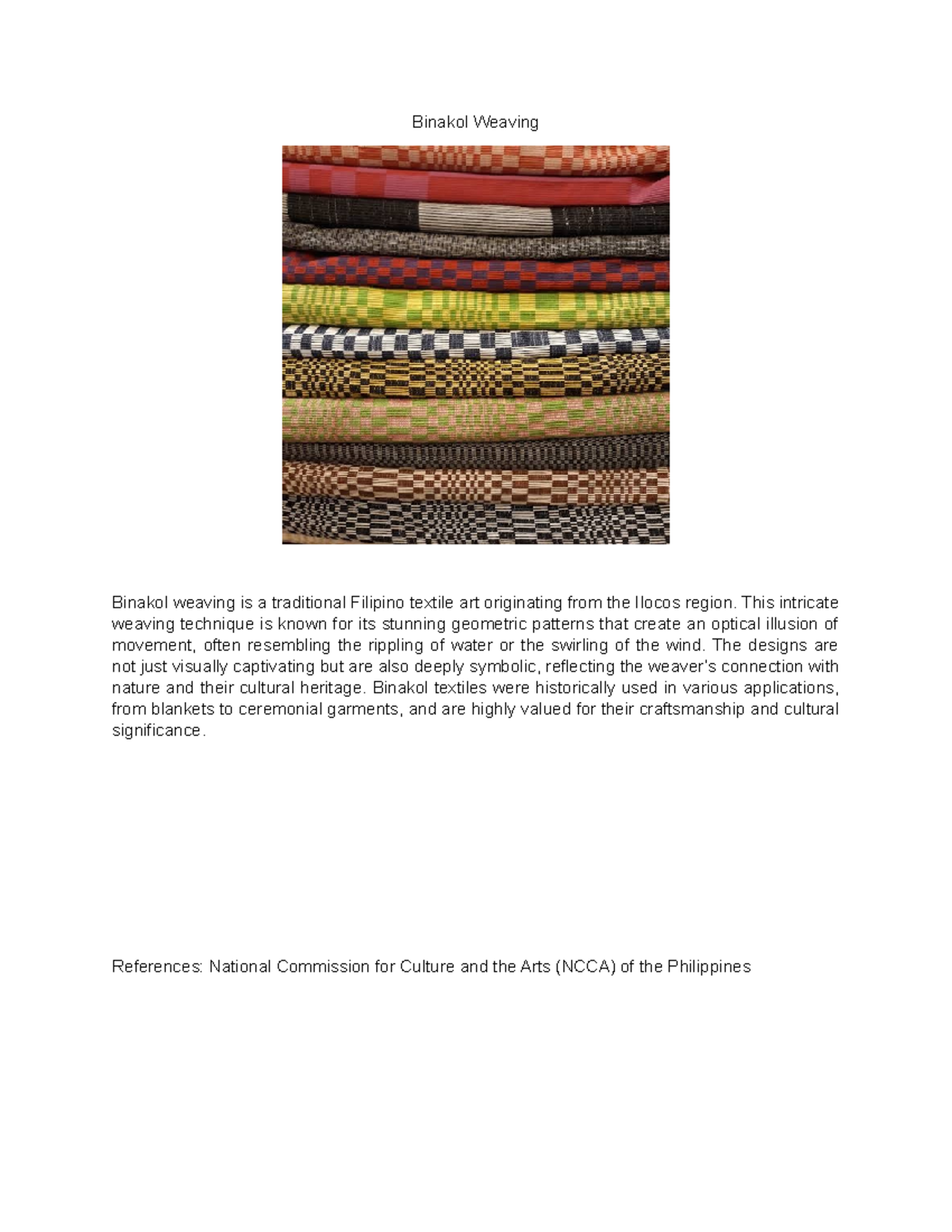 Binakol Weaving

Binakol weaving is a traditional Filipino textile art originating from the Ilocos region. This intricate weaving technique is known for its stunning geometric patterns that create an optical illusion of movement, often resembling the rippling of water or the swirling of the wind. The designs are not just visually captivating but are also deeply symbolic, reflecting the weaver's connection with nature and their cultural heritage. Binakol textiles were historically used in various applications, from blankets to ceremonial garments, and are highly valued for their craftsmanship and cultural significance.

References: National Commission for Culture and the Arts (NCCA) of the Philippines